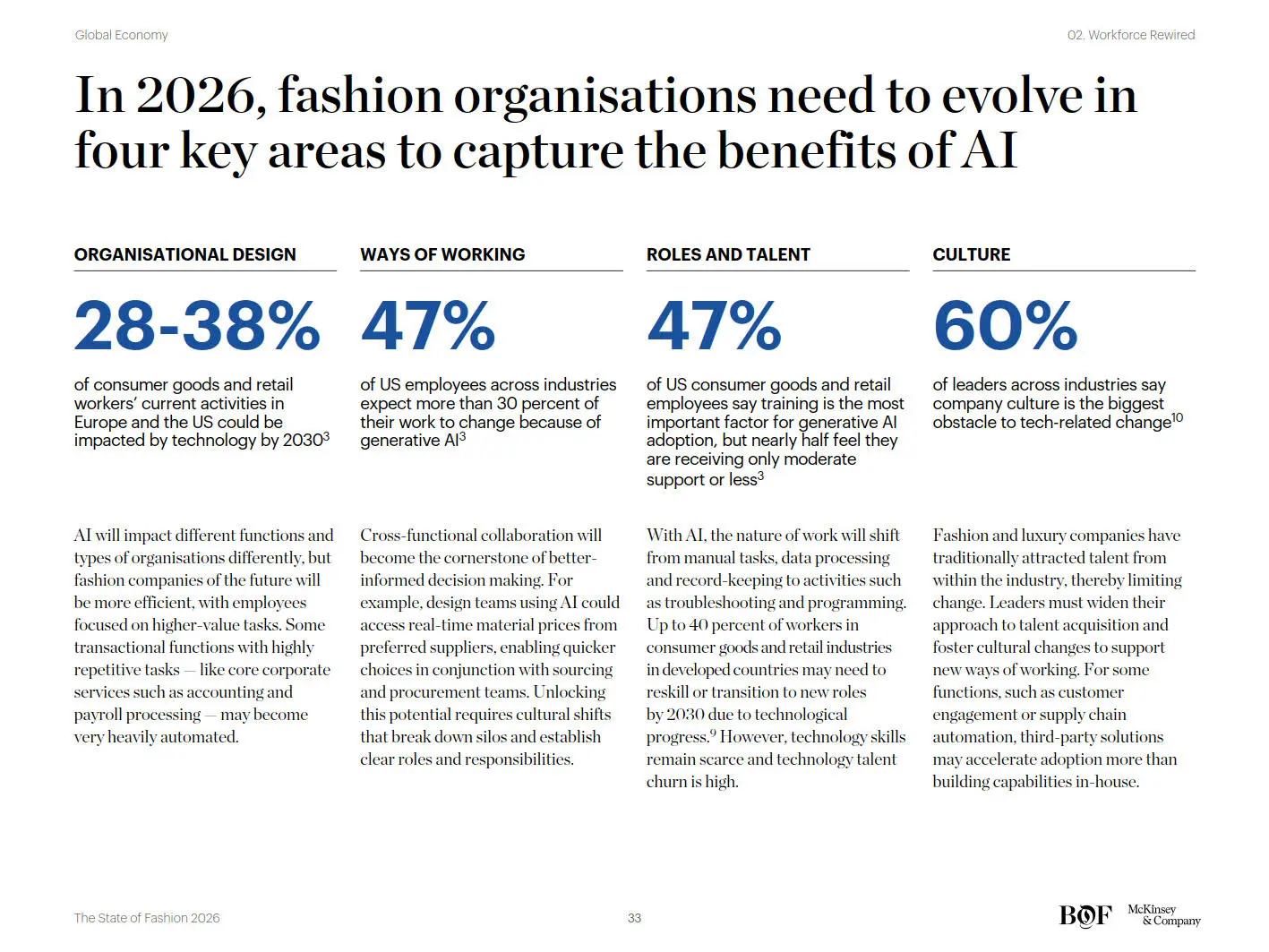 Global Economy

02. Workforce Rewired

In 2026, fashion organisations need to evolve in four key areas to capture the benefits of AI

ORGANISATIONAL DESIGN

28-38%

of consumer goods and retail workers' current activities in Europe and the US could be impacted by technology by 2030$^{3}$

AI will impact different functions and types of organisations differently, but fashion companies of the future will be more efficient, with employees focused on higher-value tasks. Some transactional functions with highly repetitive tasks — like core corporate services such as accounting and payroll processing — may become very heavily automated.

WAYS OF WORKING

47%

of US employees across industries expect more than 30 percent of their work to change because of generative AI$^{3}$

Cross-functional collaboration will become the cornerstone of better-informed decision making. For example, design teams using AI could access real-time material prices from preferred suppliers, enabling quicker choices in conjunction with sourcing and procurement teams. Unlocking this potential requires cultural shifts that break down silos and establish clear roles and responsibilities.

ROLES AND TALENT

47%

of US consumer goods and retail employees say training is the most important factor for generative AI adoption, but nearly half feel they are receiving only moderate support or less$^{3}$

With AI, the nature of work will shift from manual tasks, data processing and record-keeping to activities such as troubleshooting and programming. Up to 40 percent of workers in consumer goods and retail industries in developed countries may need to reskill or transition to new roles by 2030 due to technological progress.$^{9}$ However, technology skills remain scarce and technology talent churn is high.

CULTURE

60%

of leaders across industries say company culture is the biggest obstacle to tech-related change$^{10}$

Fashion and luxury companies have traditionally attracted talent from within the industry, thereby limiting change. Leaders must widen their approach to talent acquisition and foster cultural changes to support new ways of working. For some functions, such as customer engagement or supply chain automation, third-party solutions may accelerate adoption more than building capabilities in-house.

The State of Fashion 2026

33

BOF McKinsey & Company